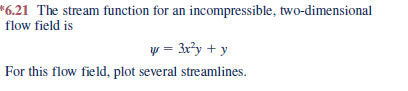 *6.21 The stream function for an incompressible, two-dimensional flow field is

$\psi = 3x^2y + y$

For this flow field, plot several streamlines.